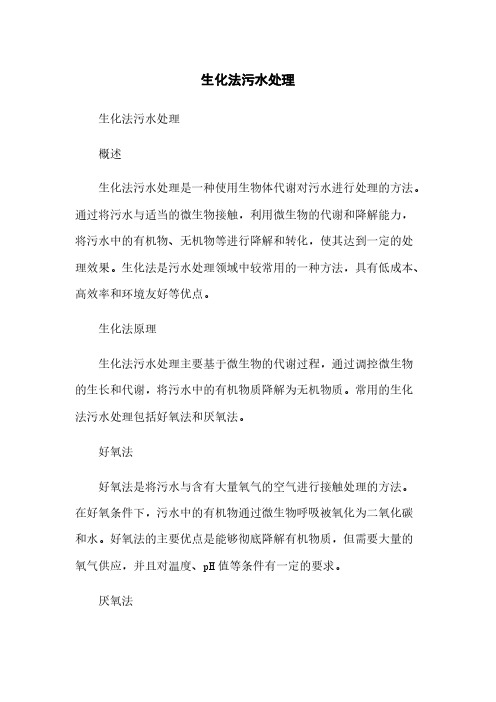 生化法污水处理

生化法污水处理

概述

生化法污水处理是一种使用生物体代谢对污水进行处理的方法。通过将污水与适当的微生物接触，利用微生物的代谢和降解能力，将污水中的有机物、无机物等进行降解和转化，使其达到一定的处理效果。生化法是污水处理领域中较常用的一种方法，具有低成本、高效率和环境友好等优点。

生化法原理

生化法污水处理主要基于微生物的代谢过程，通过调控微生物的生长和代谢，将污水中的有机物质降解为无机物质。常用的生化法污水处理包括好氧法和厌氧法。

好氧法

好氧法是将污水与含有大量氧气的空气进行接触处理的方法。在好氧条件下，污水中的有机物通过微生物呼吸被氧化为二氧化碳和水。好氧法的主要优点是能够彻底降解有机物质，但需要大量的氧气供应，并且对温度、pH值等条件有一定的要求。

厌氧法